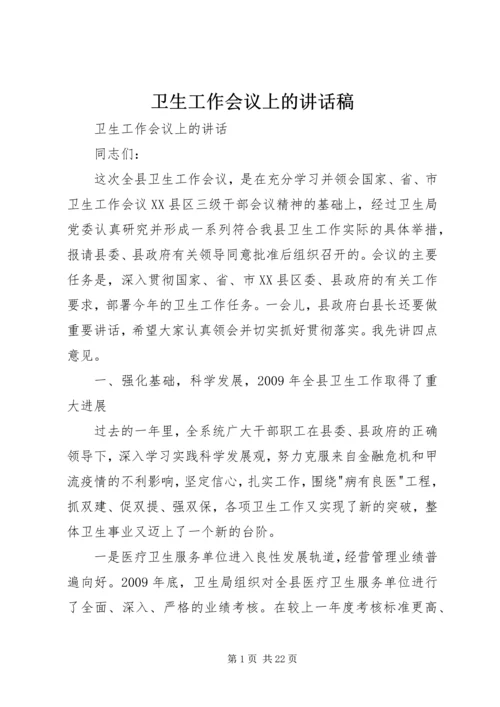 卫生工作会议上的讲话稿

卫生工作会议上的讲话

同志们：

这次全县卫生工作会议，是在充分学习并领会国家、省、市卫生工作会议XX县区三级干部会议精神的基础上，经过卫生局党委认真研究并形成一系列符合我县卫生工作实际的具体举措，报请县委、县政府有关领导同意批准后组织召开的。会议的主要任务是，深入贯彻国家、省、市XX县区委、县政府的有关工作要求，部署今年的卫生工作任务。一会儿，县政府白县长还要做重要讲话，希望大家认真领会并切实抓好贯彻落实。我先讲四点意见。

一、强化基础，科学发展，2009年全县卫生工作取得了重大进展

过去的一年里，全系统广大干部职工在县委、县政府的正确领导下，深入学习实践科学发展观，努力克服来自金融危机和甲流疫情的不利影响，坚定信心，扎实工作，围绕"病有良医"工程，抓双建、促双提、强双保，各项卫生工作又实现了新的突破，整体卫生事业又迈上了一个新的台阶。

一是医疗卫生服务单位进入良性发展轨道，经营管理业绩普遍向好。2009年底，卫生局组织对全县医疗卫生服务单位进行了全面、深入、严格的业绩考核。在较上一年度考核标准更高、

第1页 共22页